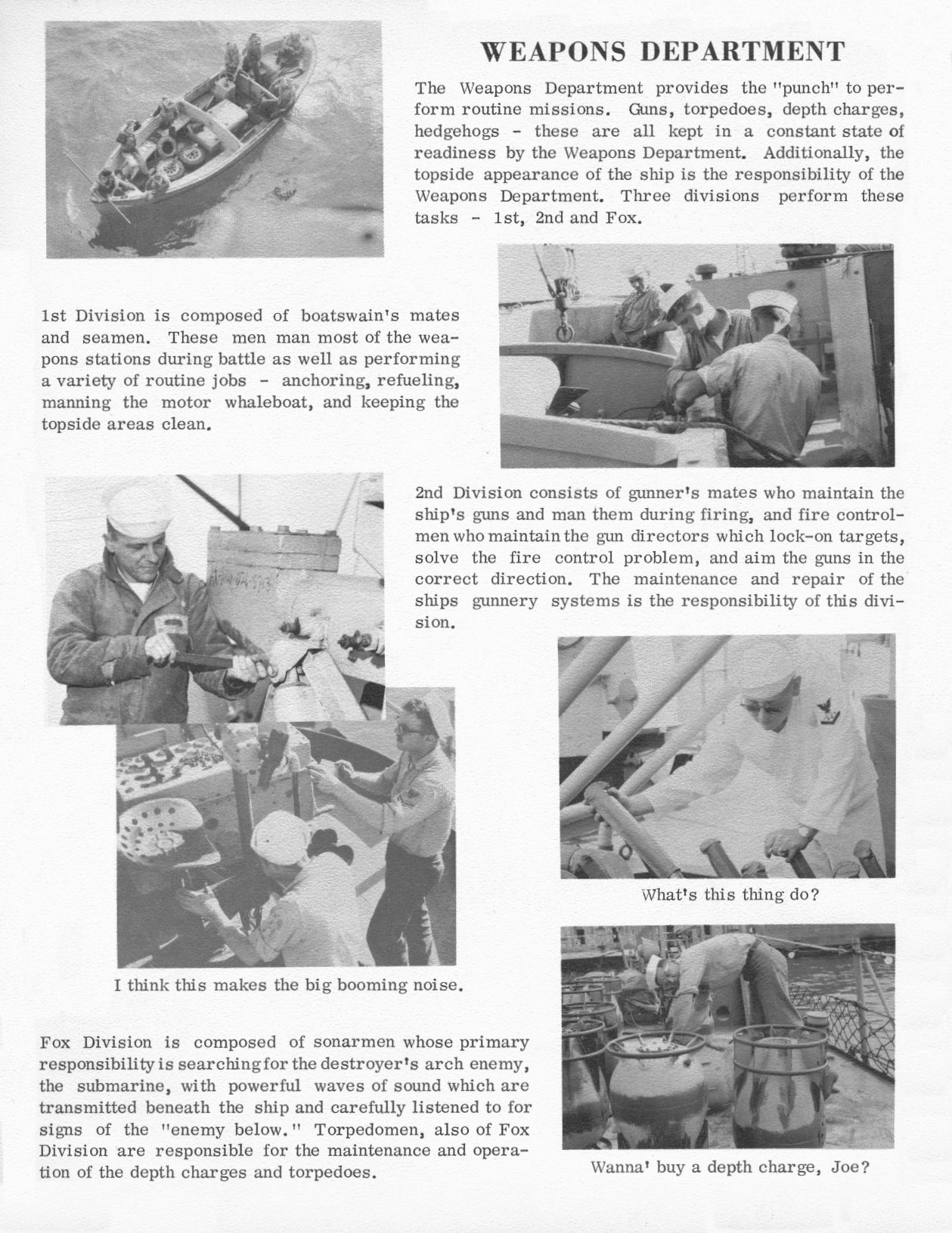 WEAPONS DEPARTMENT

The Weapons Department provides the "punch" to perform routine missions. Guns, torpedoes, depth charges, hedgehogs - these are all kept in a constant state of readiness by the Weapons Department. Additionally, the topside appearance of the ship is the responsibility of the Weapons Department. Three divisions perform these tasks - 1st, 2nd and Fox.

1st Division is composed of boatswain's mates and seamen. These men man most of the weapons stations during battle as well as performing a variety of routine jobs - anchoring, refueling, manning the motor whaleboat, and keeping the topside areas clean.

2nd Division consists of gunner's mates who maintain the ship's guns and man them during firing, and fire controlmen who maintain the gun directors which lock-on targets, solve the fire control problem, and aim the guns in the correct direction. The maintenance and repair of the ships gunnery systems is the responsibility of this division.

What's this thing do?

I think this makes the big booming noise.

Fox Division is composed of sonarmen whose primary responsibility is searching for the destroyer's arch enemy, the submarine, with powerful waves of sound which are transmitted beneath the ship and carefully listened to for signs of the "enemy below." Torpedomen, also of Fox Division are responsible for the maintenance and operation of the depth charges and torpedoes.

Wanna' buy a depth charge, Joe?